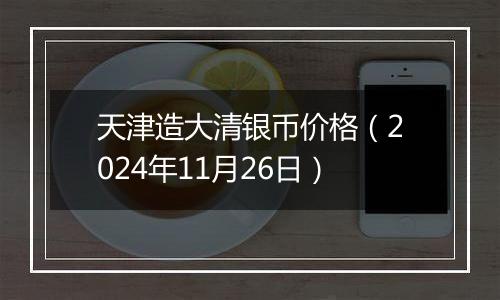 天津造大清银币价格（2024年11月26日）